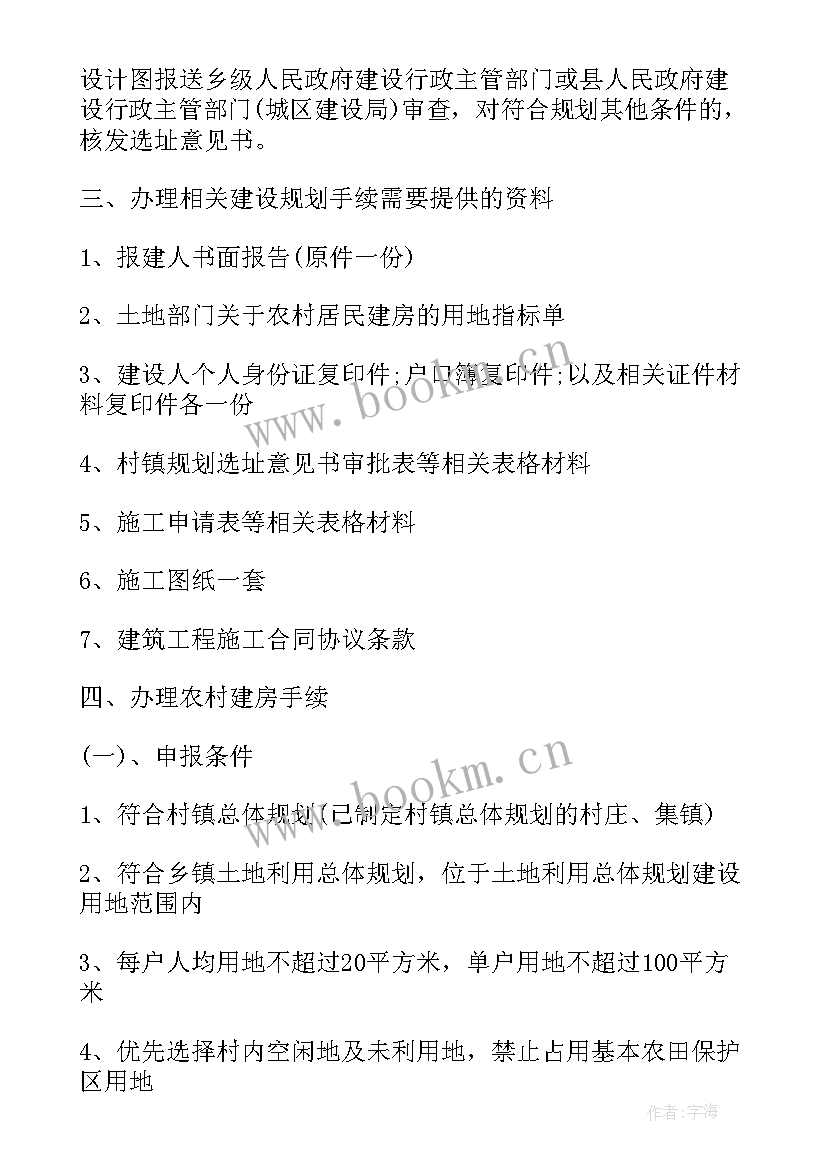 设计图报送乡级人民政府建设行政主管部门或县人民政府建设行政主管部门(城区建设局)审查，对符合规划其他条件的，核发选址意见书。

三、办理相关建设规划手续需要提供的资料

1、报建人书面报告(原件一份)

2、土地部门关于农村居民建房的用地指标单

3、建设人个人身份证复印件;户口簿复印件;以及相关证件材料复印件各一份

4、村镇规划选址意见书审批表等相关表格材料

5、施工申请表等相关表格材料

6、施工图纸一套

7、建筑工程施工合同协议条款

四、办理农村建房手续

(一)、申报条件

1、符合村镇总体规划(已制定村镇总体规划的村庄、集镇)

2、符合乡镇土地利用总体规划，位于土地利用总体规划建设用地范围内

3、每户人均用地不超过20平方米，单户用地不超过100平方米

4、优先选择村内空闲地及未利用地，禁止占用基本农田保护区用地

www.bookm.cn

www.bookm.cn

作者:宇海